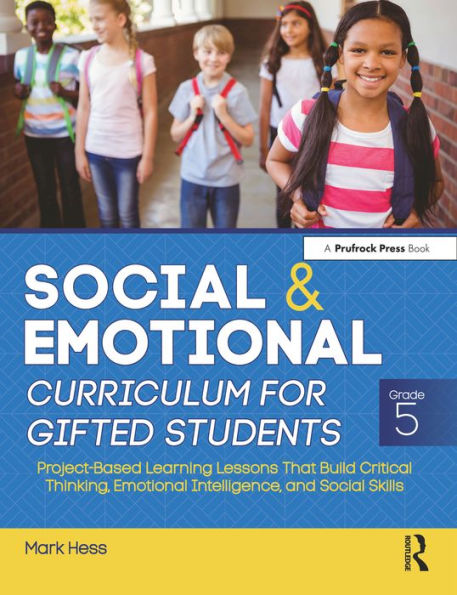 A Prufrock Press Book

SOCIAL & EMOTIONAL
CURRICULUM FOR GIFTED STUDENTS

Grade
5

Project-Based Learning Lessons That Build Critical Thinking, Emotional Intelligence, and Social Skills

Mark Hess

ROUTLEDGE